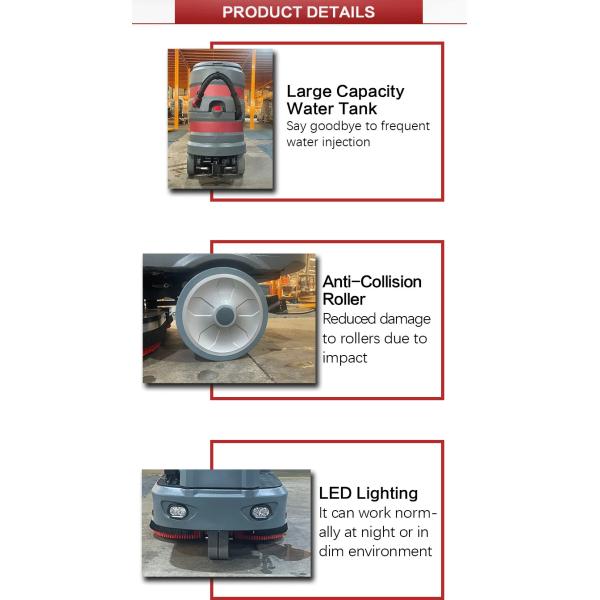 PRODUCT DETAILS

Large Capacity Water Tank
Say goodbye to frequent water injection

Anti-Collision Roller
Reduced damage to rollers due to impact

LED Lighting
It can work normally at night or in dim environment